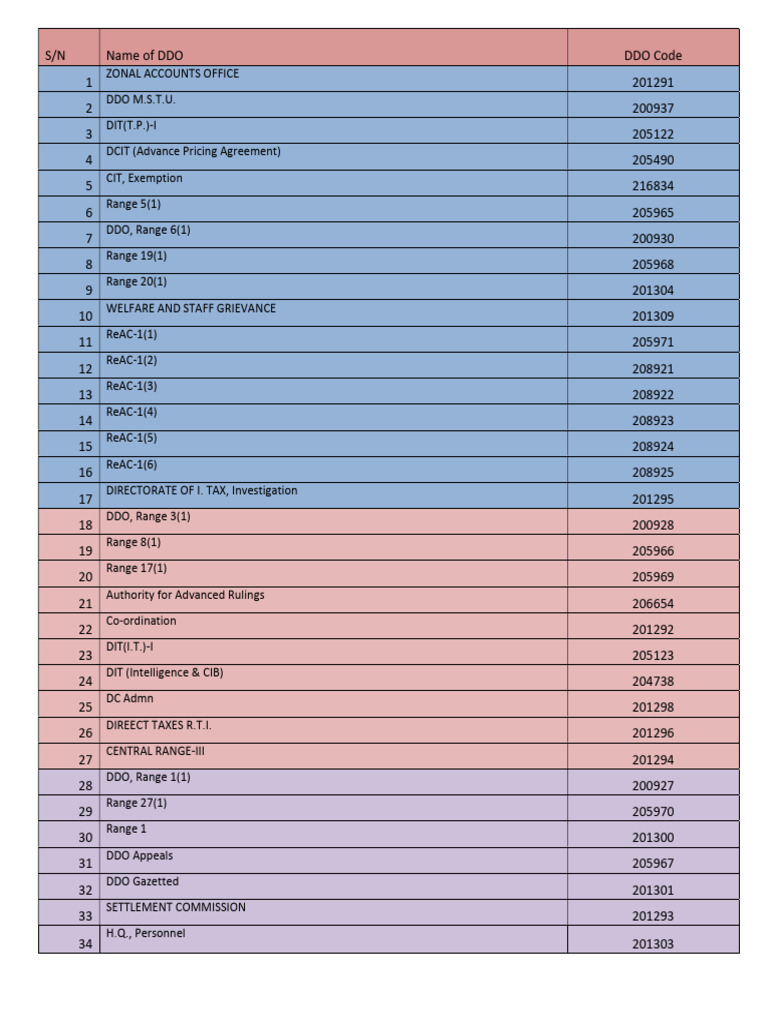 | S/N | Name of DDO | DDO Code |
|---|---|---|
| 1 | ZONAL ACCOUNTS OFFICE | 201291 |
| 2 | DDO M.S.T.U. | 200937 |
| 3 | DIT(T.P.)-I | 205122 |
| 4 | DCIT (Advance Pricing Agreement) | 205490 |
| 5 | CIT, Exemption | 216834 |
| 6 | Range 5(1) | 205965 |
| 7 | DDO, Range 6(1) | 200930 |
| 8 | Range 19(1) | 205968 |
| 9 | Range 20(1) | 201304 |
| 10 | WELFARE AND STAFF GRIEVANCE | 201309 |
| 11 | ReAC-1(1) | 205971 |
| 12 | ReAC-1(2) | 208921 |
| 13 | ReAC-1(3) | 208922 |
| 14 | ReAC-1(4) | 208923 |
| 15 | ReAC-1(5) | 208924 |
| 16 | ReAC-1(6) | 208925 |
| 17 | DIRECTORATE OF I. TAX, Investigation | 201295 |
| 18 | DDO, Range 3(1) | 200928 |
| 19 | Range 8(1) | 205966 |
| 20 | Range 17(1) | 205969 |
| 21 | Authority for Advanced Rulings | 206654 |
| 22 | Co-ordination | 201292 |
| 23 | DIT(I.T.)-I | 205123 |
| 24 | DIT (Intelligence & CIB) | 204738 |
| 25 | DC Admn | 201298 |
| 26 | DIREECT TAXES R.T.I. | 201296 |
| 27 | CENTRAL RANGE-III | 201294 |
| 28 | DDO, Range 1(1) | 200927 |
| 29 | Range 27(1) | 205970 |
| 30 | Range 1 | 201300 |
| 31 | DDO Appeals | 205967 |
| 32 | DDO Gazetted | 201301 |
| 33 | SETTLEMENT COMMISSION | 201293 |
| 34 | H.Q., Personnel | 201303 |